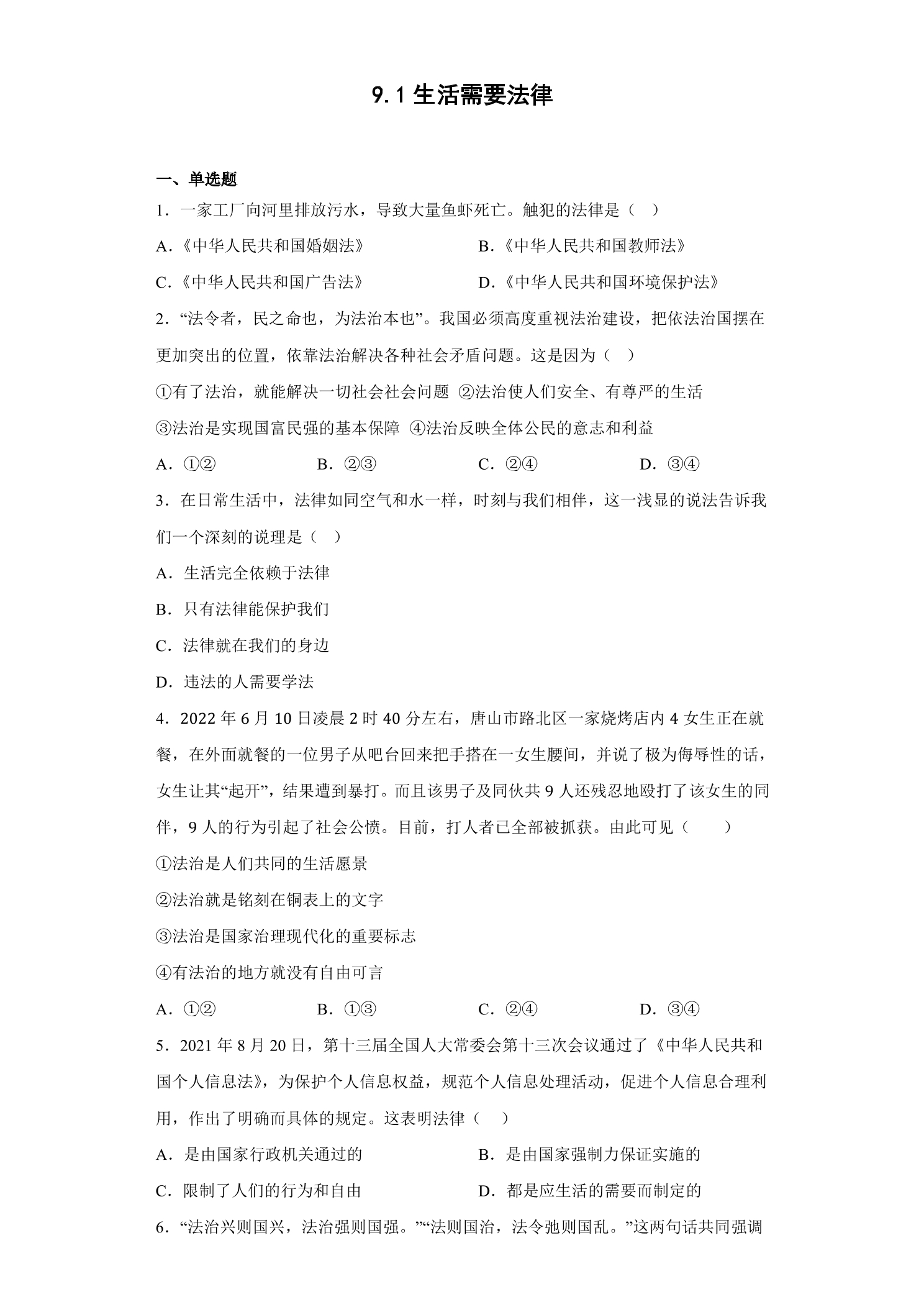 9.1生活需要法律

一、单选题

1．一家工厂向河里排放污水，导致大量鱼虾死亡。触犯的法律是（ ）

A.《中华人民共和国婚姻法》 B.《中华人民共和国教师法》

C.《中华人民共和国广告法》 D.《中华人民共和国环境保护法》

2．“法令者，民之命也，为法治本也”。我国必须高度重视法治建设，把依法治国摆在更加突出的位置，依靠法治解决各种社会矛盾问题。这是因为（ ）

①有了法治，就能解决一切社会社会问题 ②法治使人们安全、有尊严的生活

③法治是实现国富民强的基本保障 ④法治反映全体公民的意志和利益

A．①② B．②③ C．②④ D．③④

3．在日常生活中，法律如同空气和水一样，时刻与我们相伴，这一浅显的说法告诉我们一个深刻的说理是（ ）

A．生活完全依赖于法律

B．只有法律能保护我们

C．法律就在我们的身边

D．违法的人需要学法

4．2022年6月10日凌晨2时40分左右，唐山市路北区一家烧烤店内4女生正在就餐，在外面就餐的一位男子从吧台回来把手搭在一女生腰间，并说了极为侮辱性的话，女生让其“起开”，结果遭到暴打。而且该男子及同伙共9人还残忍地殴打了该女生的同伴，9人的行为引起了社会公愤。目前，打人者已全部被抓获。由此可见（ ）

①法治是人们共同的生活愿景

②法治就是铭刻在铜表上的文字

③法治是国家治理现代化的重要标志

④有法治的地方就没有自由可言

A．①② B．①③ C．②④ D．③④

5．2021年8月20日，第十三届全国人大常委会第十三次会议通过了《中华人民共和国个人信息法》，为保护个人信息权益，规范个人信息处理活动，促进个人信息合理利用，作出了明确而具体的规定。这表明法律（ ）

A．是由国家行政机关通过的 B．是由国家强制力保证实施的

C．限制了人们的行为和自由 D．都是应生活的需要而制定的

6．“法治兴则国兴，法治强则国强。”“法则国治，法令弛则国乱。”这两句话共同强调